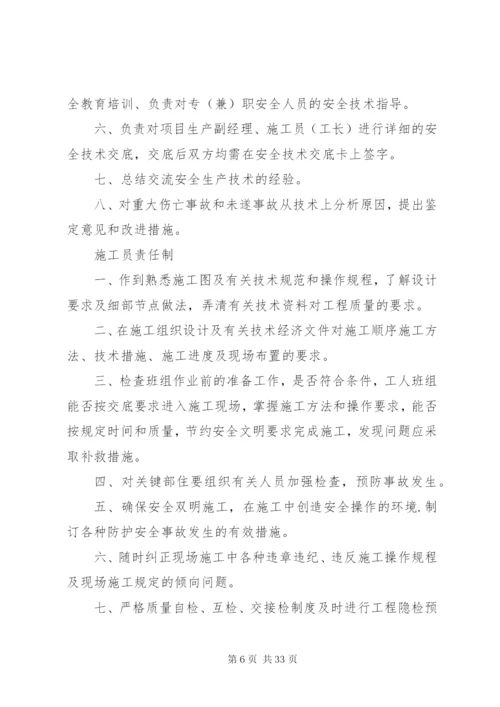 全教育培训、负责对专（兼）职安全人员的安全技术指导。

六、负责对项目生产副经理、施工员（工长）进行详细的安全技术交底，交底后双方均需在安全技术交底卡上签字。

七、总结交流安全生产技术的经验。

八、对重大伤亡事故和未遂事故从技术上分析原因，提出鉴定意见和改进措施。

施工员责任制

一、作到熟悉施工图及有关技术规范和操作规程，了解设计要求及细部节点做法，弄清有关技术资料对工程质量的要求。

二、在施工组织设计及有关技术经济文件对施工顺序施工方法、技术措施、施工进度及现场布置的要求。

三、检查班组作业前的准备工作，是否符合条件，工人班组能否按交底要求进入施工现场，掌握施工方法和操作要求，能否按规定时间和质量，节约安全文明要求完成施工，发现问题应采取补救措施。

四、对关键部住要组织有关人员加强检查，预防事故发生。

五、确保安全双明施工，在施工中创造安全操作的环境，制订各种防护安全事故发生的有效措施。

六、随时纠正现场施工中各种违章违纪、违反施工操作规程及现场施工规定的倾向问题。

七、严格质量自检、互检、交接检制度及时进行工程隐检预

第 6 页 共 33 页